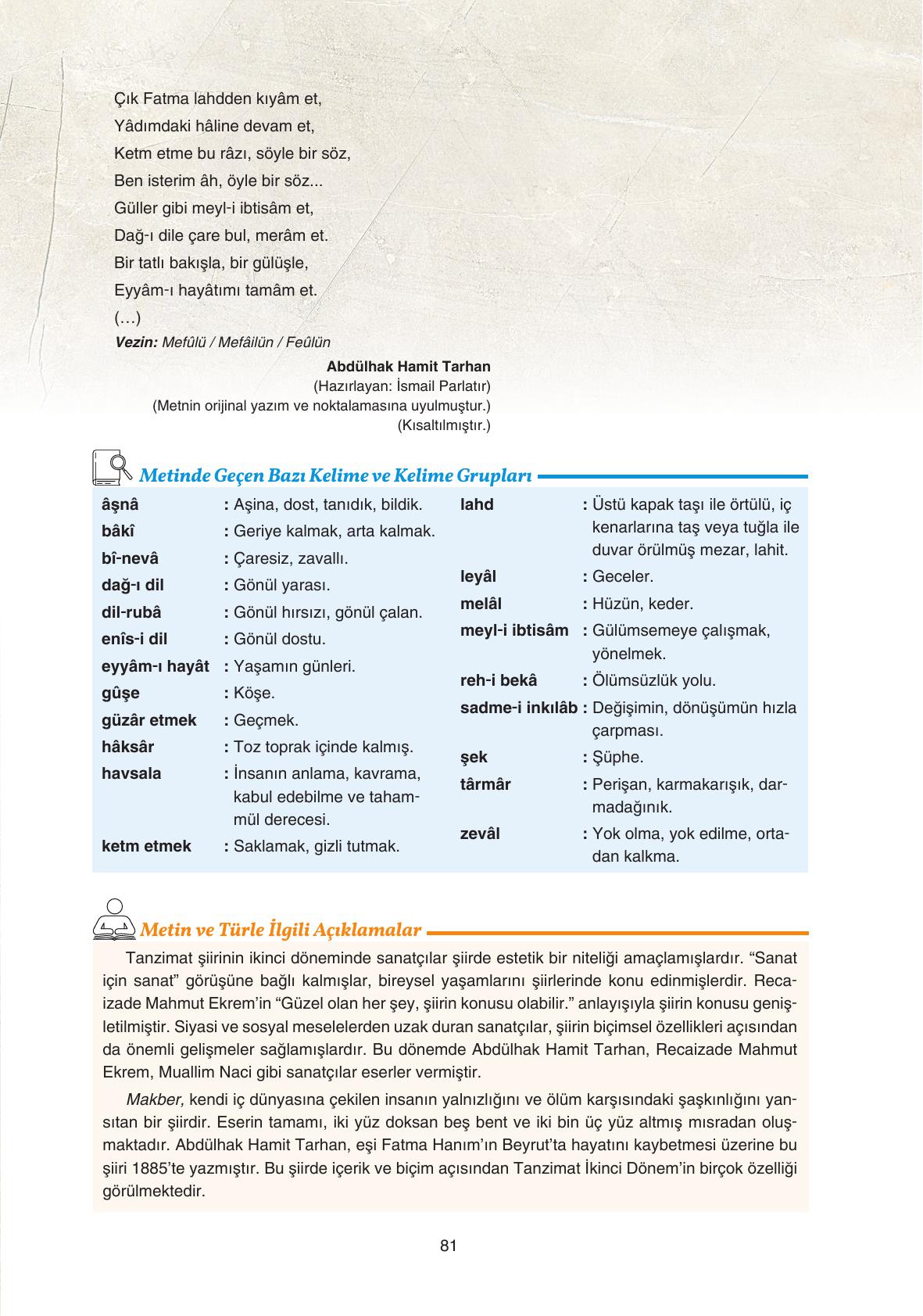 Çık Fatma lahdden kıyâm et,
Yâdımdaki hâline devam et,
Ketm etme bu râzı, söyle bir söz,
Ben isterim âh, öyle bir söz...
Güller gibi meyl-i ibtisâm et,
Dağ-ı dile çare bul, merâm et.
Bir tatlı bakışla, bir gülüşle,
Eyyâm-ı hayâtımı tamâm et.
(…)
Vezin: Mefûlü / Mefâilün / Feûlün

Abdülhak Hamit Tarhan
(Hazırlayan: İsmail Parlatır)
(Metnin orijinal yazım ve noktalamasına uyulmuştur.)
(Kısaltılmıştır.)

Metinde Geçen Bazı Kelime ve Kelime Grupları

âşnâ : Aşina, dost, tanıdık, bildik.
bâkî : Geriye kalmak, arta kalmak.
bî-nevâ : Çaresiz, zavallı.
dağ-ı dil : Gönül yarası.
dil-rubâ : Gönül hırsızı, gönül çalan.
enîs-i dil : Gönül dostu.
eyyâm-ı hayât : Yaşamın günleri.
gûşe : Köşe.
güzâr etmek : Geçmek.
hâksâr : Toz toprak içinde kalmış.
havsala : İnsanın anlama, kavrama, kabul edebilme ve tahammül derecesi.
ketm etmek : Saklamak, gizli tutmak.

lahd : Üstü kapak taşı ile örtülü, iç kenarlarına taş veya tuğla ile duvar örülmüş mezar, lahit.
leyâl : Geceler.
melâl : Hüzün, keder.
meyl-i ibtisâm : Gülümsemeye çalışmak, yönelmek.
reh-i bekâ : Ölümsüzlük yolu.
sadme-i inkılâb : Değişimin, dönüşümün hızla çarpması.
şek : Şüphe.
târmâr : Perişan, karmakarışık, darmadağınık.
zevâl : Yok olma, yok edilme, ortadan kalkma.

Metin ve Türle İlgili Açıklamalar

Tanzimat şiirinin ikinci döneminde sanatçılar şiirde estetik bir niteliği amaçlamışlardır. “Sanat için sanat” görüşüne bağlı kalmışlar, bireysel yaşamlarını şiirlerinde konu edinmişlerdir. Recaizade Mahmut Ekrem’in “Güzel olan her şey, şiirin konusu olabilir.” anlayışıyla şiirin konusu genişletilmiştir. Siyasi ve sosyal meselelerden uzak duran sanatçılar, şiirin biçimsel özellikleri açısından da önemli gelişmeler sağlamışlardır. Bu dönemde Abdülhak Hamit Tarhan, Recaizade Mahmut Ekrem, Muallim Naci gibi sanatçılar eserler vermiştir.

Makber, kendi iç dünyasına çekilen insanın yalnızlığını ve ölüm karşısındaki şaşkınlığını yansıtan bir şiirdir. Eserin tamamı, iki yüz doksan beş bent ve iki bin üç yüz altmış mısradan oluşmaktadır. Abdülhak Hamit Tarhan, eşi Fatma Hanım’ın Beyrut’ta hayatını kaybetmesi üzerine bu şiiri 1885’te yazmıştır. Bu şiirde içerik ve biçim açısından Tanzimat İkinci Dönem’in birçok özelliği görülmektedir.

81